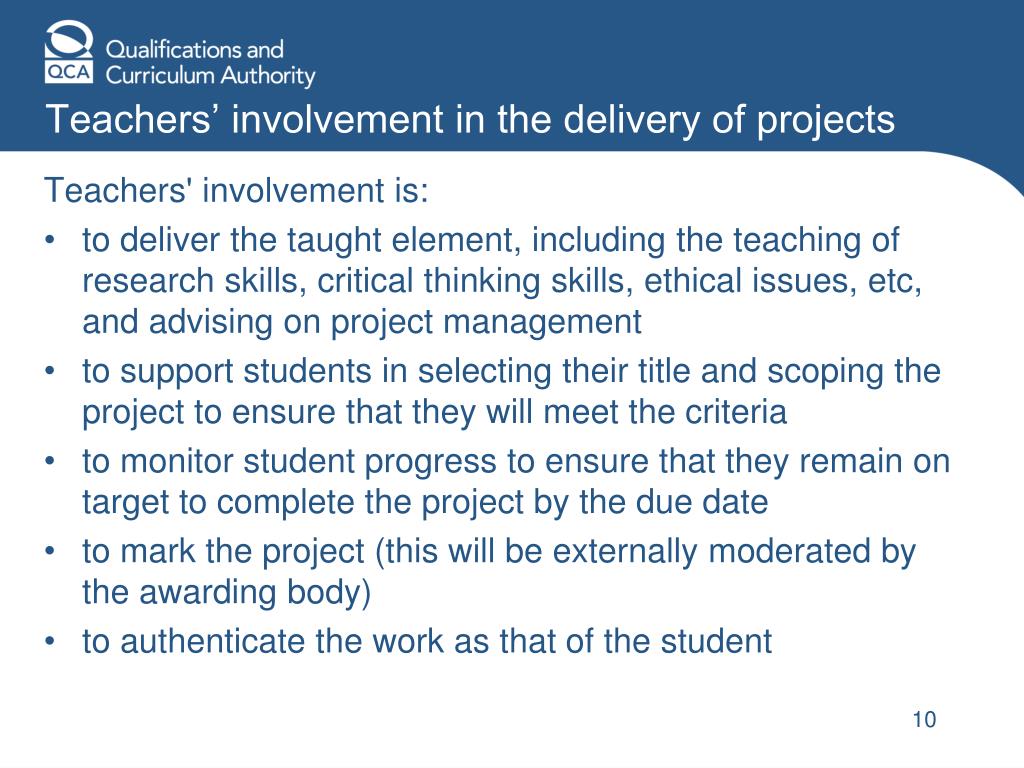 QCA Qualifications and Curriculum Authority

Teachers’ involvement in the delivery of projects

Teachers' involvement is:

• to deliver the taught element, including the teaching of research skills, critical thinking skills, ethical issues, etc, and advising on project management
• to support students in selecting their title and scoping the project to ensure that they will meet the criteria
• to monitor student progress to ensure that they remain on target to complete the project by the due date
• to mark the project (this will be externally moderated by the awarding body)
• to authenticate the work as that of the student

10